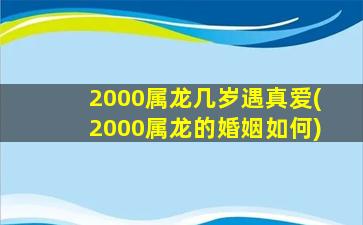 2000属龙几岁遇真爱(2000属龙的婚姻如何)